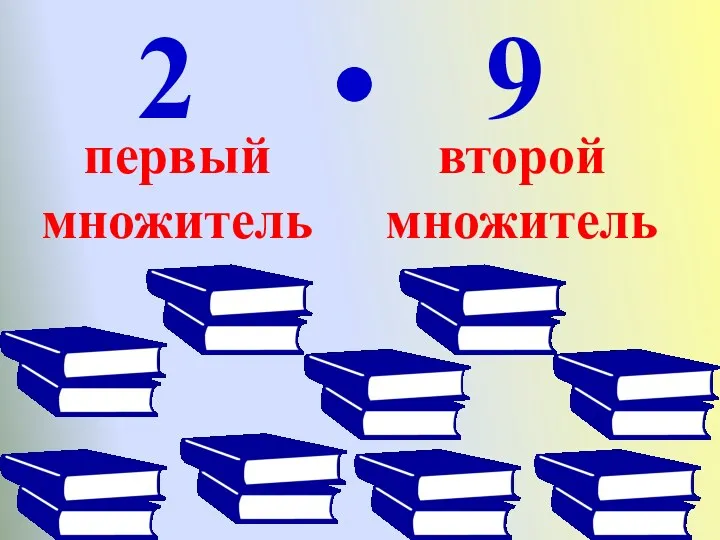 $2 \cdot 9$

первый множитель

второй множитель